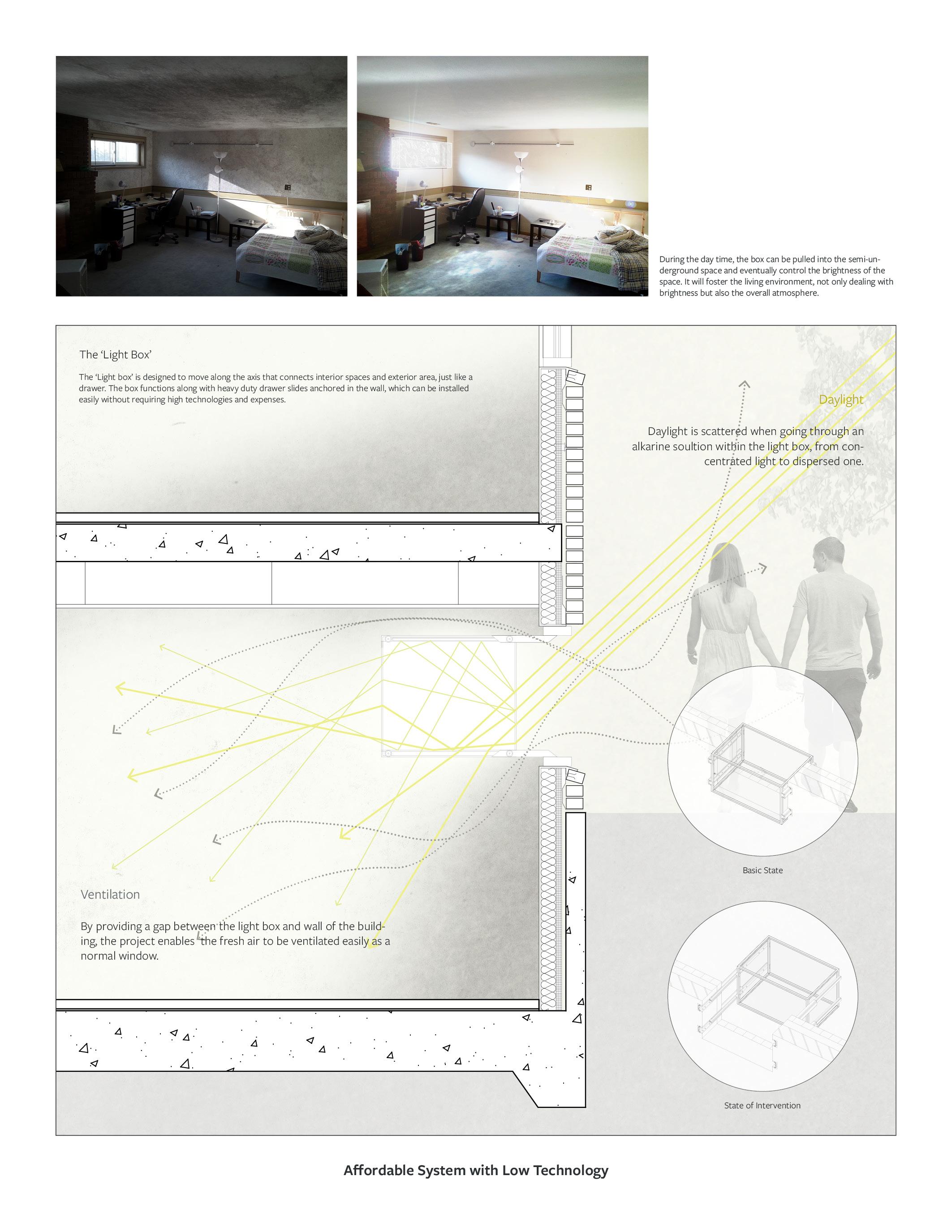 During the day time, the box can be pulled into the semi-underground space and eventually control the brightness of the space. It will foster the living environment, not only dealing with brightness but also the overall atmosphere.

The 'Light Box'

The 'Light box' is designed to move along the axis that connects interior spaces and exterior area, just like a drawer. The box functions along with heavy duty drawer slides anchored in the wall, which can be installed easily without requiring high technologies and expenses.

Daylight

Daylight is scattered when going through an alkarine soultion within the light box, from concentrated light to dispersed one.

Ventilation

By providing a gap between the light box and wall of the building, the project enables the fresh air to be ventilated easily as a normal window.

Basic State

State of Intervention

Affordable System with Low Technology